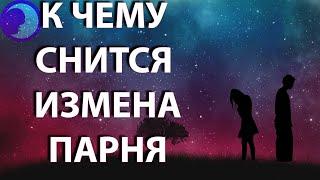 К ЧЕМУ СНИТСЯ ИЗМЕНА ПАРНЯ